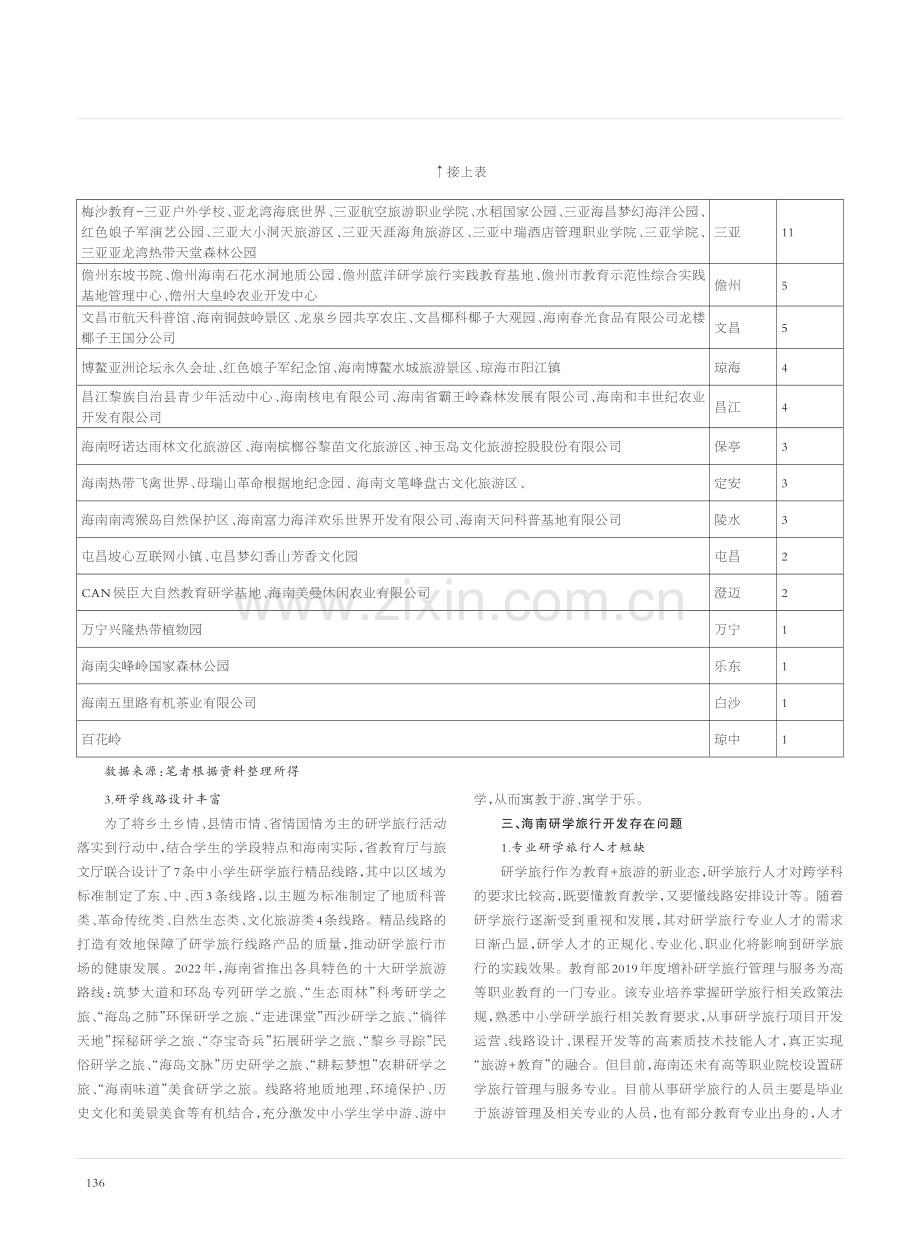 ↑接上表

| 梅沙教育-三亚户外学校、亚龙湾海底世界、三亚航空旅游职业学院、水稻国家公园、三亚海昌梦幻海洋公园、红色娘子军演艺公园、三亚大小洞天旅游区、三亚天涯海角旅游区、三亚中瑞酒店管理职业学院、三亚学院、三亚亚龙湾热带天堂森林公园 | 三亚 | 11 |
|---|---|---|
| 儋州东坡书院、儋州海南石花水洞地质公园、儋州蓝洋研学旅行实践教育基地、儋州市教育示范性综合实践基地管理中心、儋州大皇岭农业开发中心 | 儋州 | 5 |
| 文昌市航天科普馆、海南铜鼓岭景区、龙泉乡园共享农庄、文昌椰科椰子大观园、海南春光食品有限公司龙楼椰子王国分公司 | 文昌 | 5 |
| 博鳌亚洲论坛永久会址、红色娘子军纪念馆、海南博鳌水城旅游景区、琼海市阳江镇 | 琼海 | 4 |
| 昌江黎族自治县青少年活动中心、海南核电有限公司、海南省霸王岭森林发展有限公司、海南和丰世纪农业开发有限公司 | 昌江 | 4 |
| 海南呀诺达雨林文化旅游区、海南槟榔谷黎苗文化旅游区、神玉岛文化旅游控股股份有限公司 | 保亭 | 3 |
| 海南热带飞禽世界、母瑞山革命根据地纪念园、海南文笔峰盘古文化旅游区、 | 定安 | 3 |
| 海南南湾猴岛自然保护区、海南富力海洋欢乐世界开发有限公司、海南天问科普基地有限公司 | 陵水 | 3 |
| 屯昌坡心互联网小镇、屯昌梦幻香山芳香文化园 | 屯昌 | 2 |
| CAN侯臣大自然教育研学基地、海南美曼休闲农业有限公司 | 澄迈 | 2 |
| 万宁兴隆热带植物园 | 万宁 | 1 |
| 海南尖峰岭国家森林公园 | 乐东 | 1 |
| 海南五里路有机茶业有限公司 | 白沙 | 1 |
| 百花岭 | 琼中 | 1 |

数据来源:笔者根据资料整理所得

3.研学线路设计丰富

为了将乡土乡情、县情市情、省情国情为主的研学旅行活动落实到行动中,结合学生的学段特点和海南实际,省教育厅与旅文厅联合设计了7条中小学生研学旅行精品线路,其中以区域为标准制定了东、中、西3条线路,以主题为标准制定了地质科普类、革命传统类、自然生态类、文化旅游类4条线路。精品线路的打造有效地保障了研学旅行线路产品的质量,推动研学旅行市场的健康发展。2022年,海南省推出各具特色的十大研学旅游路线:筑梦大道和环岛专列研学之旅、“生态雨林”科考研学之旅、“海岛之肺”环保研学之旅、“走进课堂”西沙研学之旅、“徜徉天地”探秘研学之旅、“夺宝奇兵”拓展研学之旅、“黎乡寻踪”民俗研学之旅、“海岛文脉”历史研学之旅、“耕耘梦想”农耕研学之旅、“海南味道”美食研学之旅。线路将地质地理、环境保护、历史文化和美景美食等有机结合,充分激发中小学生学中游、游中学,从而寓教于游,寓学于乐。

三、海南研学旅行开发存在问题

1.专业研学旅行人才短缺

研学旅行作为教育+旅游的新业态,研学旅行人才对跨学科的要求比较高,既要懂教育教学,又要懂线路安排设计等。随着研学旅行逐渐受到重视和发展,其对研学旅行专业人才的需求日渐凸显,研学人才的正规化、专业化、职业化将影响到研学旅行的实践效果。教育部2019年度增补研学旅行管理与服务为高等职业教育的一门专业。该专业培养掌握研学旅行相关政策法规,熟悉中小学研学旅行相关教育要求,从事研学旅行项目开发运营、线路设计、课程开发等的高素质技术技能人才,真正实现“旅游+教育”的融合。但目前,海南还未有高等职业院校设置研学旅行管理与服务专业。目前从事研学旅行的人员主要是毕业于旅游管理及相关专业的人员,也有部分教育专业出身的,人才

136

www.zixin.com.cn